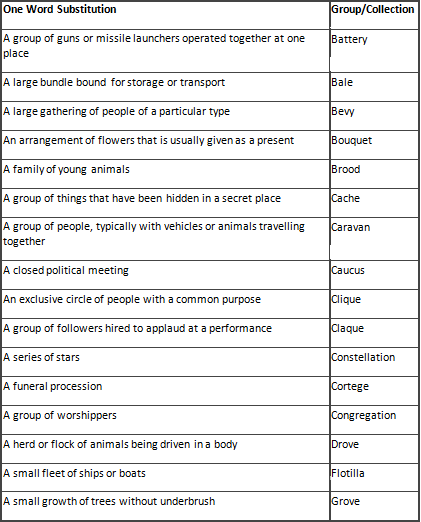 | One Word Substitution | Group/Collection |
|---|---|
| A group of guns or missile launchers operated together at one place | Battery |
| A large bundle bound for storage or transport | Bale |
| A large gathering of people of a particular type | Bevy |
| An arrangement of flowers that is usually given as a present | Bouquet |
| A family of young animals | Brood |
| A group of things that have been hidden in a secret place | Cache |
| A group of people, typically with vehicles or animals travelling together | Caravan |
| A closed political meeting | Caucus |
| An exclusive circle of people with a common purpose | Clique |
| A group of followers hired to applaud at a performance | Claque |
| A series of stars | Constellation |
| A funeral procession | Cortege |
| A group of worshippers | Congregation |
| A herd or flock of animals being driven in a body | Drove |
| A small fleet of ships or boats | Flotilla |
| A small growth of trees without underbrush | Grove |